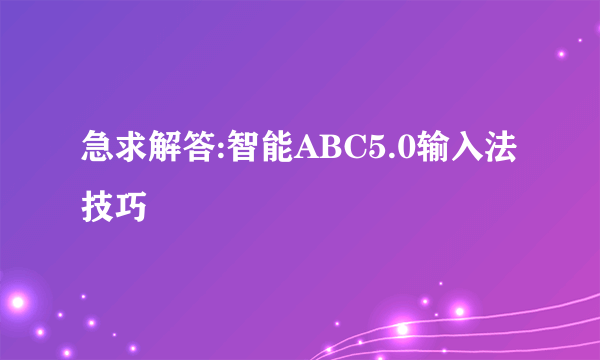 急求解答:智能ABC5.0输入法技巧